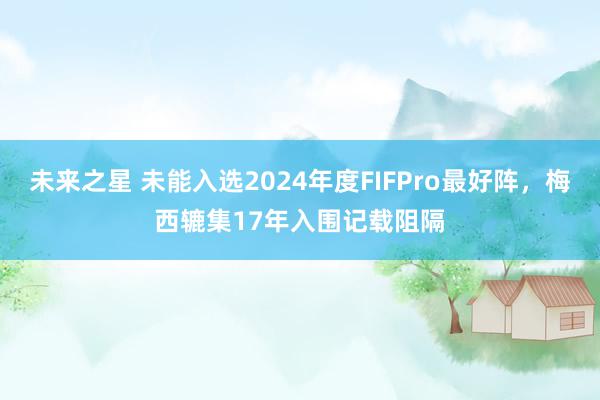 未来之星 未能入选2024年度FIFPro最好阵，梅西辘集17年入围记载阻隔